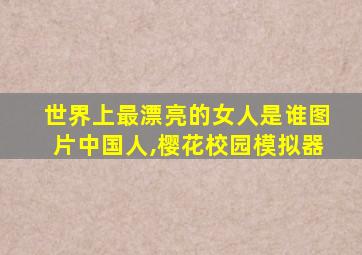 世界上最漂亮的女人是谁图片中国人,樱花校园模拟器